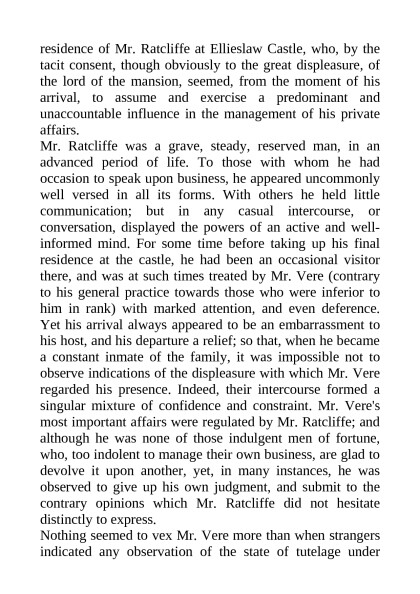 residence of Mr. Ratcliffe at Ellieslaw Castle, who, by the tacit consent, though obviously to the great displeasure, of the lord of the mansion, seemed, from the moment of his arrival, to assume and exercise a predominant and unaccountable influence in the management of his private affairs.
Mr. Ratcliffe was a grave, steady, reserved man, in an advanced period of life. To those with whom he had occasion to speak upon business, he appeared uncommonly well versed in all its forms. With others he held little communication; but in any casual intercourse, or conversation, displayed the powers of an active and well-informed mind. For some time before taking up his final residence at the castle, he had been an occasional visitor there, and was at such times treated by Mr. Vere (contrary to his general practice towards those who were inferior to him in rank) with marked attention, and even deference. Yet his arrival always appeared to be an embarrassment to his host, and his departure a relief; so that, when he became a constant inmate of the family, it was impossible not to observe indications of the displeasure with which Mr. Vere regarded his presence. Indeed, their intercourse formed a singular mixture of confidence and constraint. Mr. Vere's most important affairs were regulated by Mr. Ratcliffe; and although he was none of those indulgent men of fortune, who, too indolent to manage their own business, are glad to devolve it upon another, yet, in many instances, he was observed to give up his own judgment, and submit to the contrary opinions which Mr. Ratcliffe did not hesitate distinctly to express.
Nothing seemed to vex Mr. Vere more than when strangers indicated any observation of the state of tutelage under